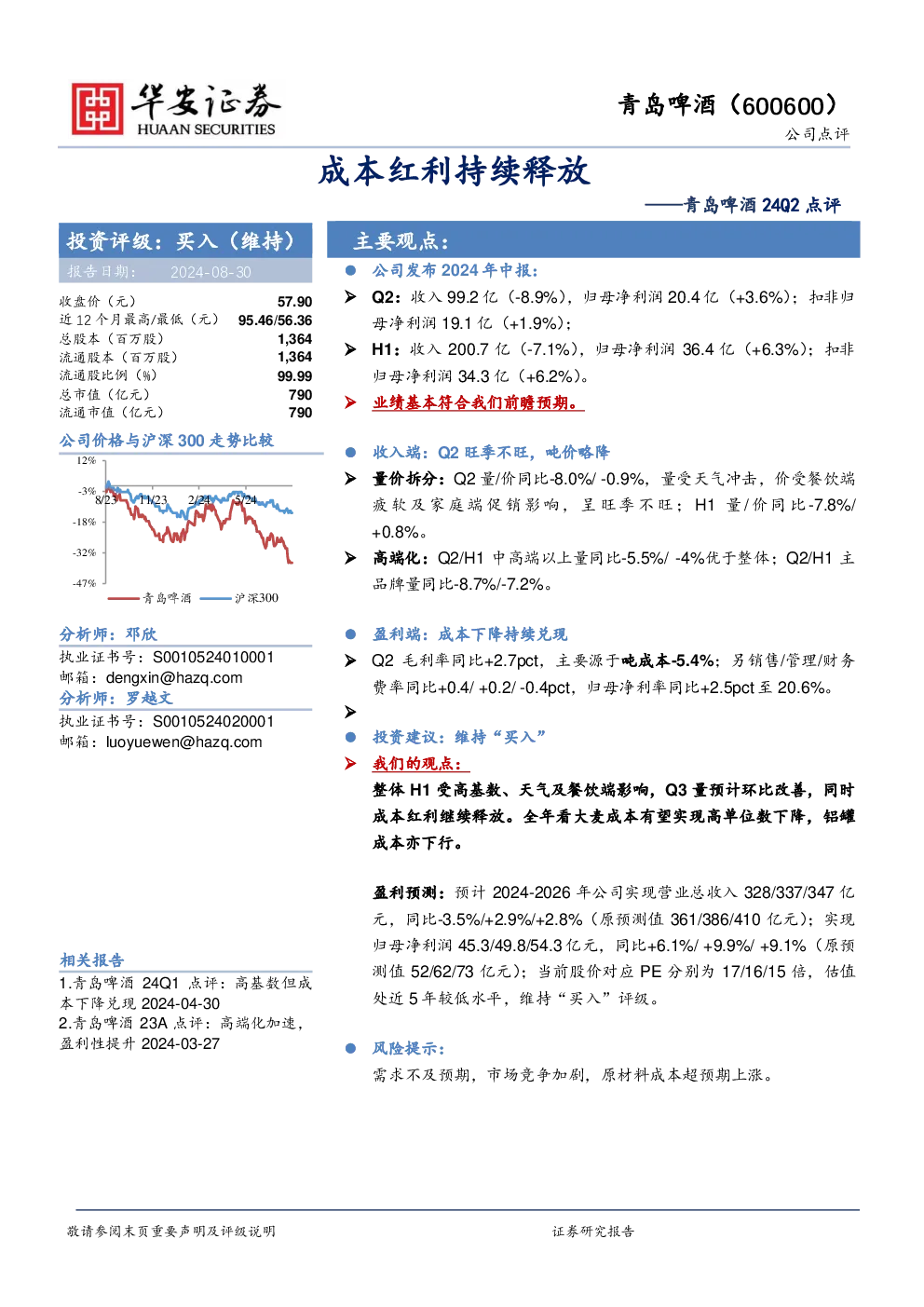 华安证券
HUAAN SECURITIES

青岛啤酒（600600）
公司点评

成本红利持续释放

——青岛啤酒 24Q2 点评

投资评级：买入（维持）

报告日期： 2024-08-30

| 收盘价（元） | 57.90 |
|---|---|
| 近 12 个月最高/最低（元） | 95.46/56.36 |
| 总股本（百万股） | 1,364 |
| 流通股本（百万股） | 1,364 |
| 流通股比例（%） | 99.99 |
| 总市值（亿元） | 790 |
| 流通市值（亿元） | 790 |

公司价格与沪深 300 走势比较

12%
-3%
-18%
-32%
-47%
8/23 11/23 2/24 5/24
青岛啤酒 沪深300

分析师：邓欣
执业证书号：S0010524010001
邮箱：dengxin@hazq.com
分析师：罗越文
执业证书号：S0010524020001
邮箱：luoyuewen@hazq.com

相关报告
1.青岛啤酒 24Q1 点评：高基数但成本下降兑现 2024-04-30
2.青岛啤酒 23A 点评：高端化加速，盈利性提升 2024-03-27

主要观点：

● 公司发布 2024 年中报：
➢ Q2：收入 99.2 亿（-8.9%），归母净利润 20.4 亿（+3.6%）；扣非归母净利润 19.1 亿（+1.9%）；
➢ H1：收入 200.7 亿（-7.1%），归母净利润 36.4 亿（+6.3%）；扣非归母净利润 34.3 亿（+6.2%）。
➢ 业绩基本符合我们前瞻预期。

● 收入端：Q2 旺季不旺，吨价略降
➢ 量价拆分：Q2 量/价同比-8.0%/ -0.9%，量受天气冲击，价受餐饮端疲软及家庭端促销影响，呈旺季不旺；H1 量/价同比-7.8%/ +0.8%。
➢ 高端化：Q2/H1 中高端以上量同比-5.5%/ -4%优于整体；Q2/H1 主品牌量同比-8.7%/-7.2%。

● 盈利端：成本下降持续兑现
➢ Q2 毛利率同比+2.7pct，主要源于吨成本-5.4%；另销售/管理/财务费率同比+0.4/ +0.2/ -0.4pct，归母净利率同比+2.5pct 至 20.6%。
➢

● 投资建议：维持“买入”
➢ 我们的观点：
整体 H1 受高基数、天气及餐饮端影响，Q3 量预计环比改善，同时成本红利继续释放。全年看大麦成本有望实现高单位数下降，铝罐成本亦下行。

盈利预测：预计 2024-2026 年公司实现营业总收入 328/337/347 亿元，同比-3.5%/+2.9%/+2.8%（原预测值 361/386/410 亿元）；实现归母净利润 45.3/49.8/54.3 亿元，同比+6.1%/ +9.9%/ +9.1%（原预测值 52/62/73 亿元）；当前股价对应 PE 分别为 17/16/15 倍，估值处近 5 年较低水平，维持“买入”评级。

● 风险提示：
需求不及预期，市场竞争加剧，原材料成本超预期上涨。

敬请参阅末页重要声明及评级说明 证券研究报告